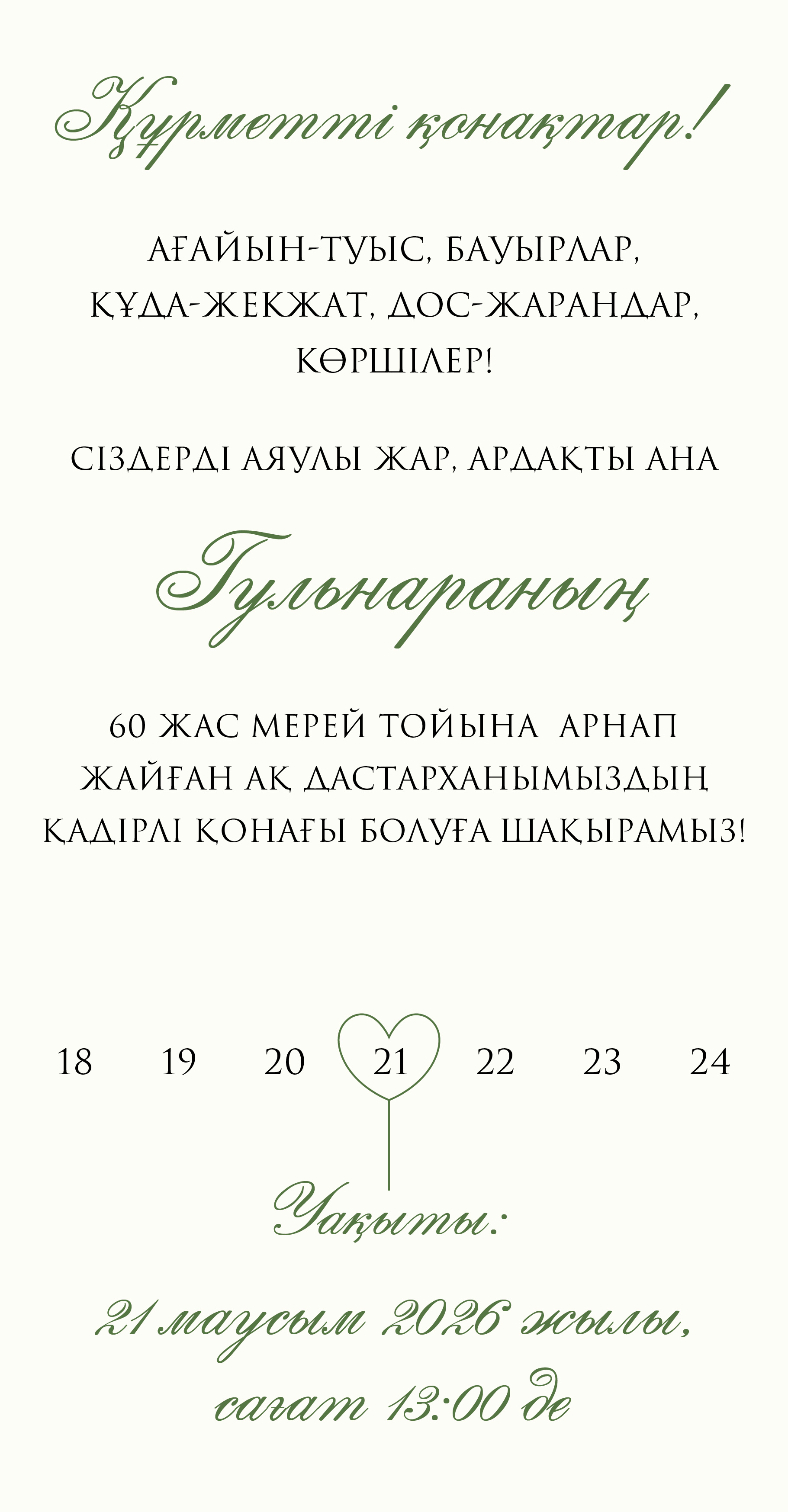 Құрметті қонақтар!

АҒАЙЫН-ТУЫС, БАУЫРЛАР,
ҚҰДА-ЖЕКЖАТ, ДОС-ЖАРАНДАР,
КӨРШІЛЕР!

СІЗДЕРДІ АЯУЛЫ ЖАР, АРДАҚТЫ АНА

Гульнараның

60 ЖАС МЕРЕЙ ТОЙЫНА АРНАП
ЖАЙҒАН АҚ ДАСТАРХАНЫМЫЗДЫҢ
ҚАДІРЛІ ҚОНАҒЫ БОЛУҒА ШАҚЫРАМЫЗ!

18 19 20 21 22 23 24

Уақыты:

21 маусым 2026 жылы,
сағат 13:00 де